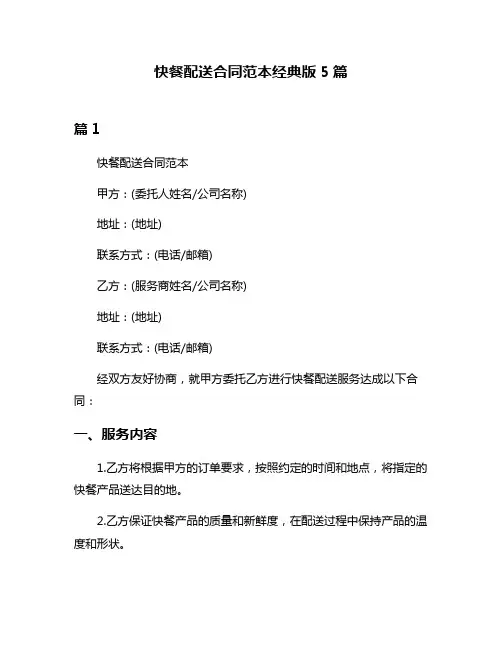 快餐配送合同范本经典版 5 篇

篇 1

快餐配送合同范本

甲方：(委托人姓名/公司名称)

地址：(地址)

联系方式：(电话/邮箱)

乙方：(服务商姓名/公司名称)

地址：(地址)

联系方式：(电话/邮箱)

经双方友好协商，就甲方委托乙方进行快餐配送服务达成以下合同：

一、服务内容

1.乙方将根据甲方的订单要求，按照约定的时间和地点，将指定的快餐产品送达目的地。

2.乙方保证快餐产品的质量和新鲜度，在配送过程中保持产品的温度和形状。